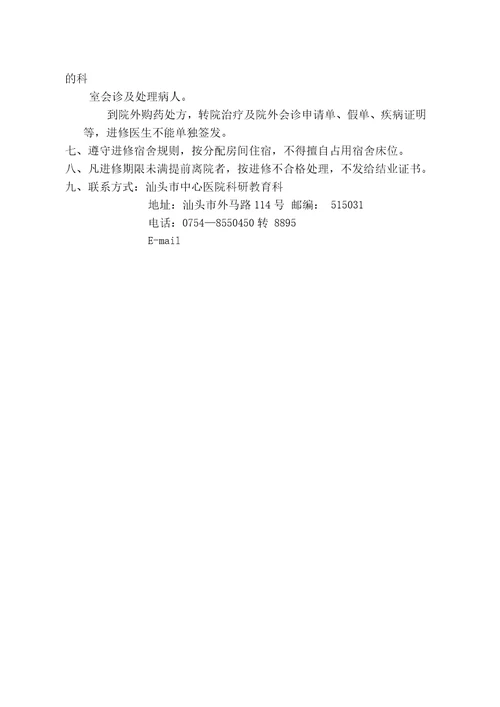 的科

室会诊及处理病人。

到院外购药处方，转院治疗及院外会诊申请单、假单、疾病证明等，进修医生不能单独签发。

七、遵守进修宿舍规则，按分配房间住宿，不得擅自占用宿舍床位。

八、凡进修期限未满提前离院者，按进修不合格处理，不发给结业证书。

九、联系方式：汕头市中心医院科研教育科

地址：汕头市外马路 114 号 邮编： 515031

电话：0754—8550450 转 8895

E-mail